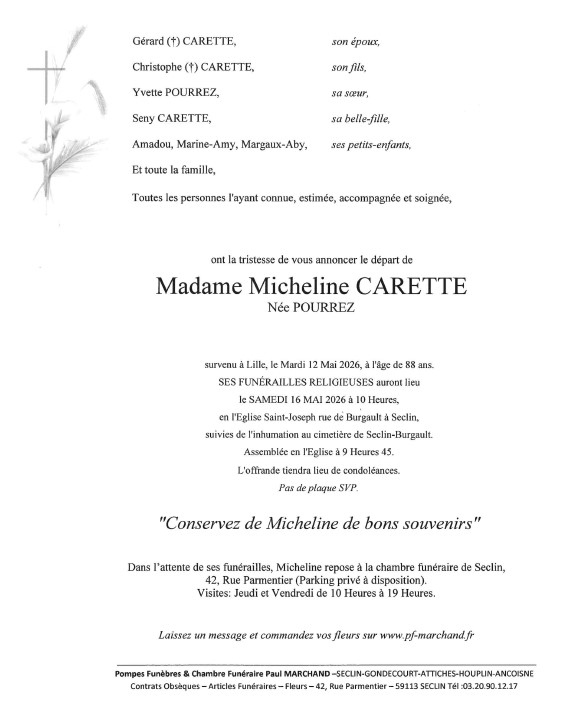 Gérard (†) CARETTE, son époux,

Christophe (†) CARETTE, son fils,

Yvette POURREZ, sa sœur,

Seny CARETTE, sa belle-fille,

Amadou, Marine-Amy, Margaux-Aby, ses petits-enfants,

Et toute la famille,

Toutes les personnes l'ayant connue, estimée, accompagnée et soignée,

ont la tristesse de vous annoncer le départ de

Madame Micheline CARETTE
Née POURREZ

survenu à Lille, le Mardi 12 Mai 2026, à l'âge de 88 ans.
SES FUNÉRAILLES RELIGIEUSES auront lieu
le SAMEDI 16 MAI 2026 à 10 Heures,
en l'Eglise Saint-Joseph rue de Burgault à Seclin,
suivies de l'inhumation au cimetière de Seclin-Burgault.
Assemblée en l'Eglise à 9 Heures 45.
L'offrande tiendra lieu de condoléances.
Pas de plaque SVP.

"Conservez de Micheline de bons souvenirs"

Dans l'attente de ses funérailles, Micheline repose à la chambre funéraire de Seclin,
42, Rue Parmentier (Parking privé à disposition).
Visites: Jeudi et Vendredi de 10 Heures à 19 Heures.

Laissez un message et commandez vos fleurs sur www.pf-marchand.fr

Pompes Funèbres & Chambre Funéraire Paul MARCHAND –SECLIN-GONDECOURT-ATTICHES-HOUPLIN-ANCOISNE
Contrats Obsèques – Articles Funéraires – Fleurs – 42, Rue Parmentier – 59113 SECLIN Tél :03.20.90.12.17